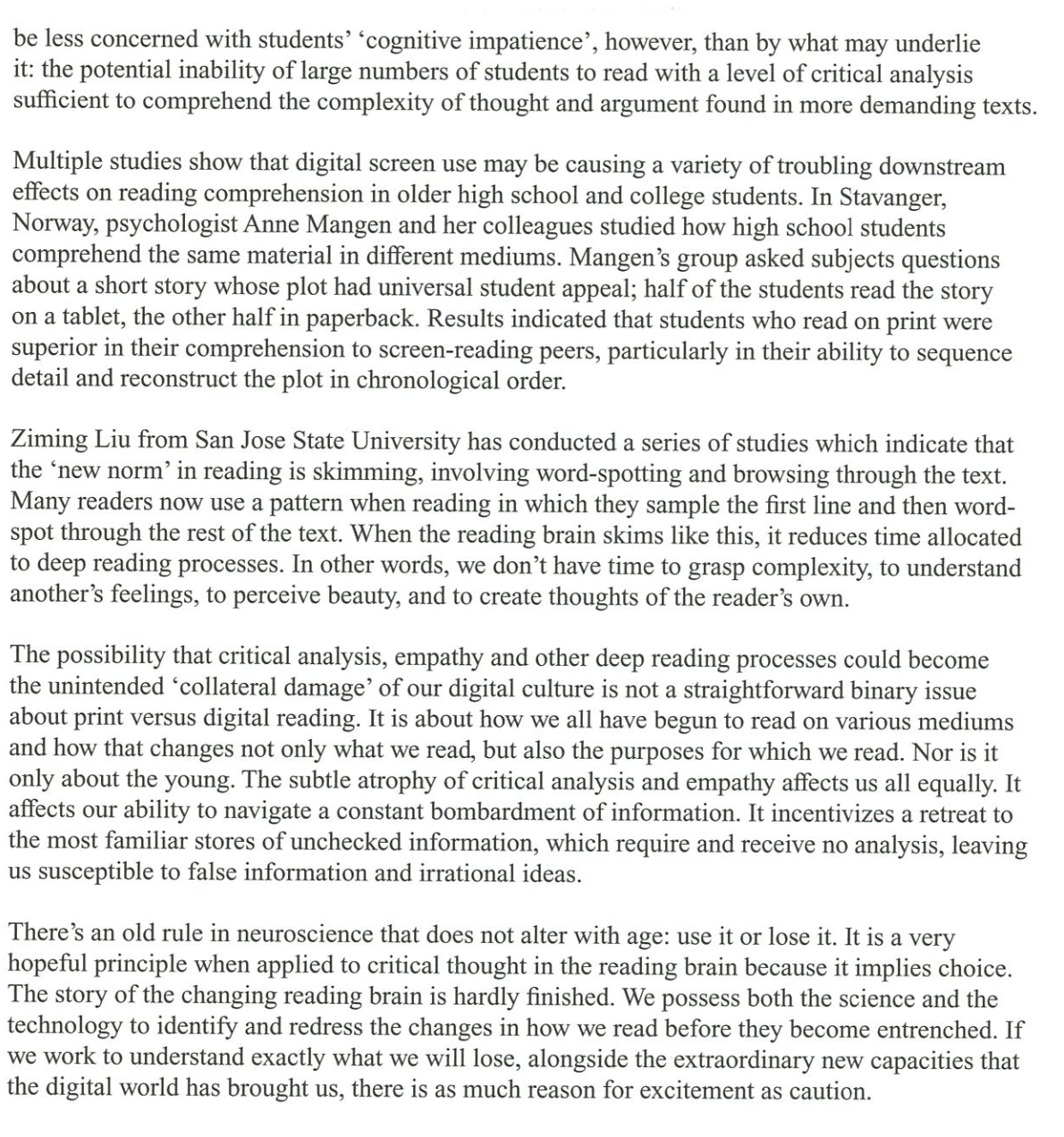 be less concerned with students' 'cognitive impatience', however, than by what may underlie it: the potential inability of large numbers of students to read with a level of critical analysis sufficient to comprehend the complexity of thought and argument found in more demanding texts.

Multiple studies show that digital screen use may be causing a variety of troubling downstream effects on reading comprehension in older high school and college students. In Stavanger, Norway, psychologist Anne Mangen and her colleagues studied how high school students comprehend the same material in different mediums. Mangen's group asked subjects questions about a short story whose plot had universal student appeal; half of the students read the story on a tablet, the other half in paperback. Results indicated that students who read on print were superior in their comprehension to screen-reading peers, particularly in their ability to sequence detail and reconstruct the plot in chronological order.

Ziming Liu from San Jose State University has conducted a series of studies which indicate that the 'new norm' in reading is skimming, involving word-spotting and browsing through the text. Many readers now use a pattern when reading in which they sample the first line and then word-spot through the rest of the text. When the reading brain skims like this, it reduces time allocated to deep reading processes. In other words, we don't have time to grasp complexity, to understand another's feelings, to perceive beauty, and to create thoughts of the reader's own.

The possibility that critical analysis, empathy and other deep reading processes could become the unintended 'collateral damage' of our digital culture is not a straightforward binary issue about print versus digital reading. It is about how we all have begun to read on various mediums and how that changes not only what we read, but also the purposes for which we read. Nor is it only about the young. The subtle atrophy of critical analysis and empathy affects us all equally. It affects our ability to navigate a constant bombardment of information. It incentivizes a retreat to the most familiar stores of unchecked information, which require and receive no analysis, leaving us susceptible to false information and irrational ideas.

There's an old rule in neuroscience that does not alter with age: use it or lose it. It is a very hopeful principle when applied to critical thought in the reading brain because it implies choice. The story of the changing reading brain is hardly finished. We possess both the science and the technology to identify and redress the changes in how we read before they become entrenched. If we work to understand exactly what we will lose, alongside the extraordinary new capacities that the digital world has brought us, there is as much reason for excitement as caution.